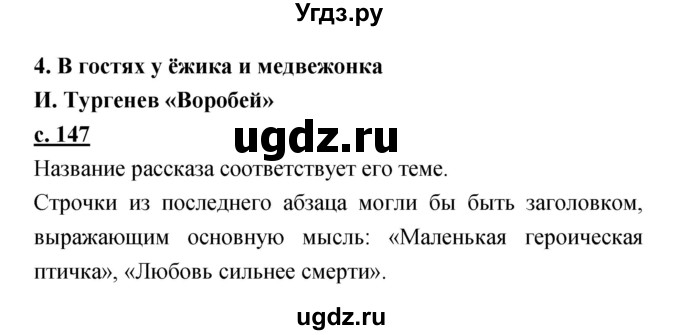 Угдз.ру

4. В гостях у ёжика и медвежонка
И. Тургенев «Воробей»
с. 147
ugdz.ru
Название рассказа соответствует его теме.
Строчки из последнего абзаца могли бы быть заголовком, выражающим основную мысль: «Маленькая героическая птичка», «Любовь сильнее смерти».

ugdz.ru